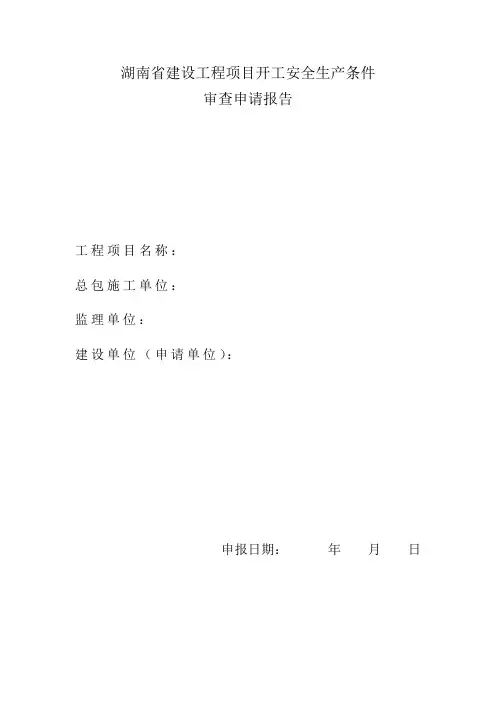 湖南省建设工程项目开工安全生产条件
审查申请报告

工程项目名称：

总包施工单位：

监理单位：

建设单位（申请单位）：

申报日期： 年 月 日